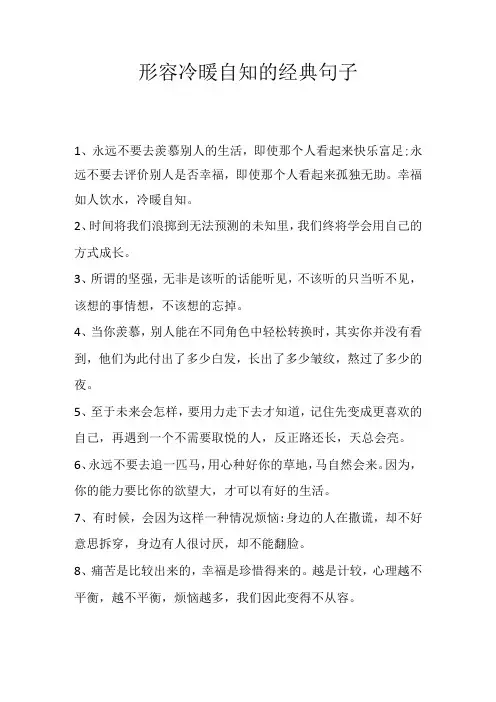 形容冷暖自知的经典句子

1、永远不要去羡慕别人的生活，即使那个人看起来快乐富足;永远不要去评价别人是否幸福，即使那个人看起来孤独无助。幸福如人饮水，冷暖自知。

2、时间将我们浪掷到无法预测的未知里，我们终将学会用自己的方式成长。

3、所谓的坚强，无非是该听的话能听见，不该听的只当听不见，该想的事情想，不该想的忘掉。

4、当你羡慕，别人能在不同角色中轻松转换时，其实你并没有看到，他们为此付出了多少白发，长出了多少皱纹，熬过了多少的夜。

5、至于未来会怎样，要用力走下去才知道，记住先变成更喜欢的自己，再遇到一个不需要取悦的人，反正路还长，天总会亮。

6、永远不要去追一匹马，用心种好你的草地，马自然会来。因为，你的能力要比你的欲望大，才可以有好的生活。

7、有时候，会因为这样一种情况烦恼:身边的人在撒谎，却不好意思拆穿，身边有人很讨厌，却不能翻脸。

8、痛苦是比较出来的，幸福是珍惜得来的。越是计较，心理越不平衡，越不平衡，烦恼越多，我们因此变得不从容。